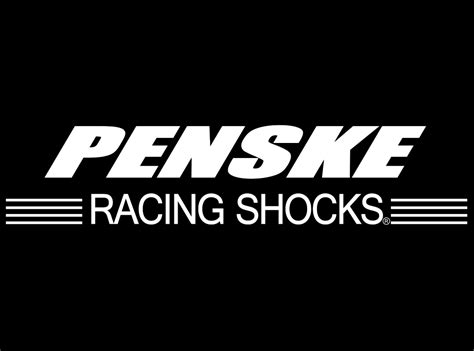 PENSKE
RACING SHOCKS®